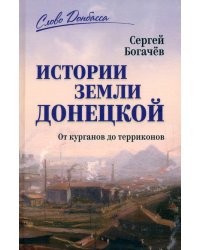 Слово Донбасса

Сергей Богачёв

ИСТОРИИ ЗЕМЛИ ДОНЕЦКОЙ

От курганов до терриконов